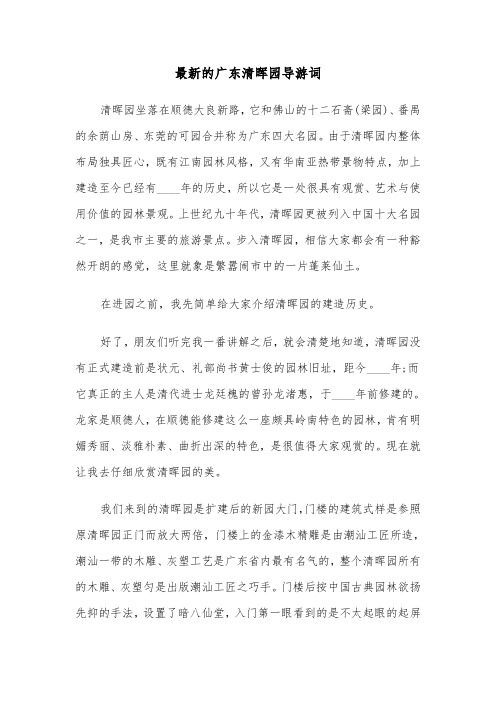 最新的广东清晖园导游词

清晖园坐落在顺德大良新路，它和佛山的十二石斋(梁园)、番禺的余荫山房、东莞的可园合并称为广东四大名园。由于清晖园内整体布局独具匠心，既有江南园林风格，又有华南亚热带景物特点，加上建造至今已经有____年的历史，所以它是一处很具有观赏、艺术与使用价值的园林景观。上世纪九十年代，清晖园更被列入中国十大名园之一，是我市主要的旅游景点。步入清晖园，相信大家都会有一种豁然开朗的感觉，这里就象是繁嚣闹市中的一片蓬莱仙土。

在进园之前，我先简单给大家介绍清晖园的建造历史。

好了，朋友们听完我一番讲解之后，就会清楚地知道，清晖园没有正式建造前是状元、礼部尚书黄士俊的园林旧址，距今____年;而它真正的主人是清代进士龙廷槐的曾孙龙渚惠，于____年前修建的。龙家是顺德人，在顺德能修建这么一座颇具岭南特色的园林，肯有明媚秀丽、淡雅朴素、曲折出深的特色，是很值得大家观赏的。现在就让我去仔细欣赏清晖园的美。

我们来到的清晖园是扩建后的新园大门，门楼的建筑式样是参照原清晖园正门而放大两倍，门楼上的金漆木精雕是由潮汕工匠所造，潮汕一带的木雕、灰塑工艺是广东省内最有名气的，整个清晖园所有的木雕、灰塑匀是出版潮汕工匠之巧手。门楼后按中国古典园林欲扬先抑的手法，设置了暗八仙堂，入门第一眼看到的是不太起眼的起屏